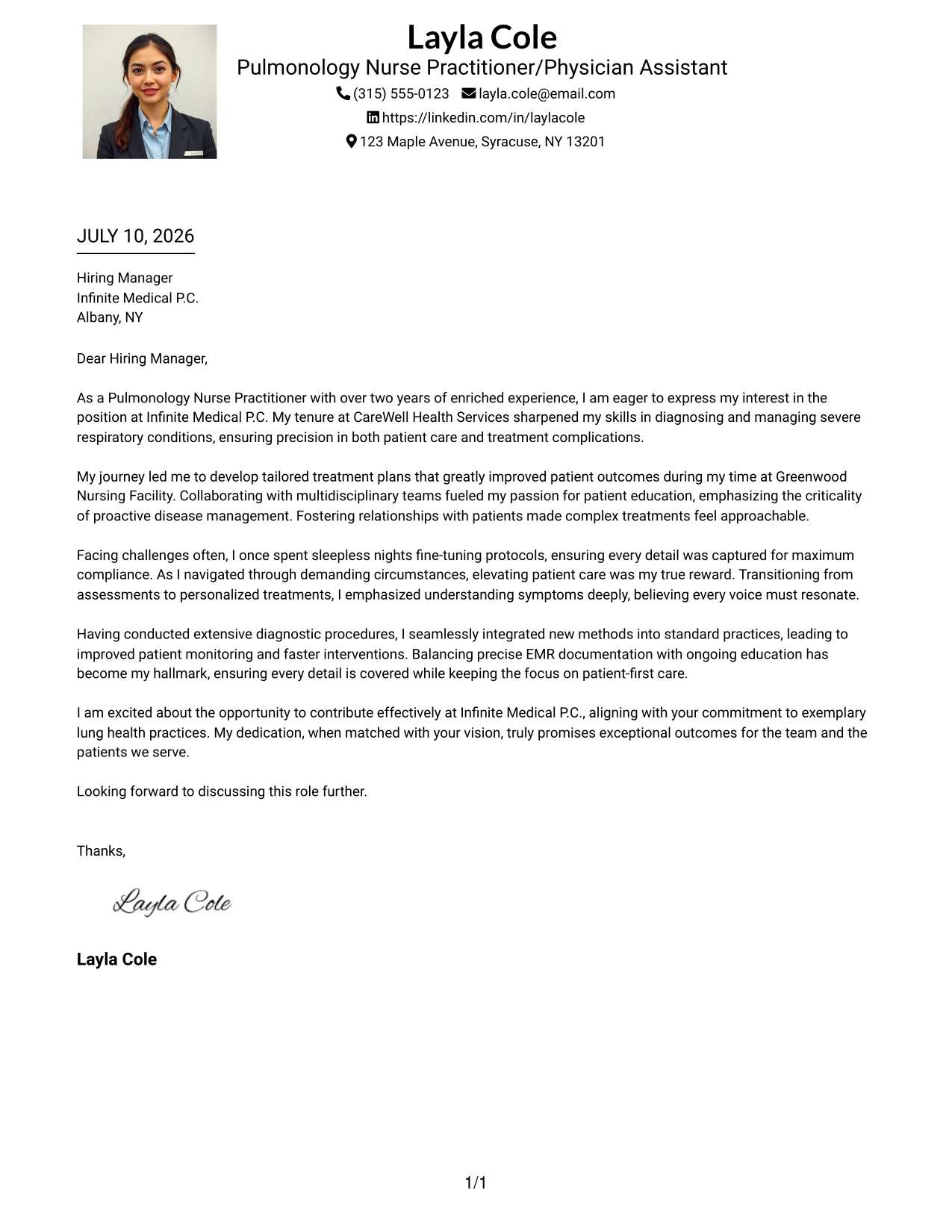 Layla Cole
Pulmonology Nurse Practitioner/Physician Assistant
(315) 555-0123 layla.cole@email.com
https://linkedin.com/in/laylacole
123 Maple Avenue, Syracuse, NY 13201

JULY 10, 2026

Hiring Manager
Infinite Medical P.C.
Albany, NY

Dear Hiring Manager,

As a Pulmonology Nurse Practitioner with over two years of enriched experience, I am eager to express my interest in the position at Infinite Medical P.C. My tenure at CareWell Health Services sharpened my skills in diagnosing and managing severe respiratory conditions, ensuring precision in both patient care and treatment complications.

My journey led me to develop tailored treatment plans that greatly improved patient outcomes during my time at Greenwood Nursing Facility. Collaborating with multidisciplinary teams fueled my passion for patient education, emphasizing the criticality of proactive disease management. Fostering relationships with patients made complex treatments feel approachable.

Facing challenges often, I once spent sleepless nights fine-tuning protocols, ensuring every detail was captured for maximum compliance. As I navigated through demanding circumstances, elevating patient care was my true reward. Transitioning from assessments to personalized treatments, I emphasized understanding symptoms deeply, believing every voice must resonate.

Having conducted extensive diagnostic procedures, I seamlessly integrated new methods into standard practices, leading to improved patient monitoring and faster interventions. Balancing precise EMR documentation with ongoing education has become my hallmark, ensuring every detail is covered while keeping the focus on patient-first care.

I am excited about the opportunity to contribute effectively at Infinite Medical P.C., aligning with your commitment to exemplary lung health practices. My dedication, when matched with your vision, truly promises exceptional outcomes for the team and the patients we serve.

Looking forward to discussing this role further.

Thanks,

Layla Cole

Layla Cole

1/1